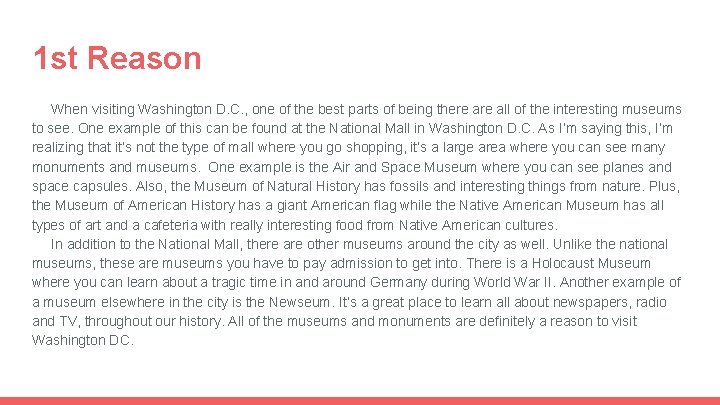 1st Reason

When visiting Washington D.C., one of the best parts of being there are all of the interesting museums to see. One example of this can be found at the National Mall in Washington D.C. As I'm saying this, I'm realizing that it's not the type of mall where you go shopping, it's a large area where you can see many monuments and museums. One example is the Air and Space Museum where you can see planes and space capsules. Also, the Museum of Natural History has fossils and interesting things from nature. Plus, the Museum of American History has a giant American flag while the Native American Museum has all types of art and a cafeteria with really interesting food from Native American cultures.

In addition to the National Mall, there are other museums around the city as well. Unlike the national museums, these are museums you have to pay admission to get into. There is a Holocaust Museum where you can learn about a tragic time in and around Germany during World War II. Another example of a museum elsewhere in the city is the Newseum. It's a great place to learn all about newspapers, radio and TV, throughout our history. All of the museums and monuments are definitely a reason to visit Washington DC.